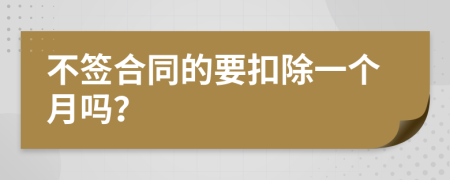 不签合同的要扣除一个月吗?